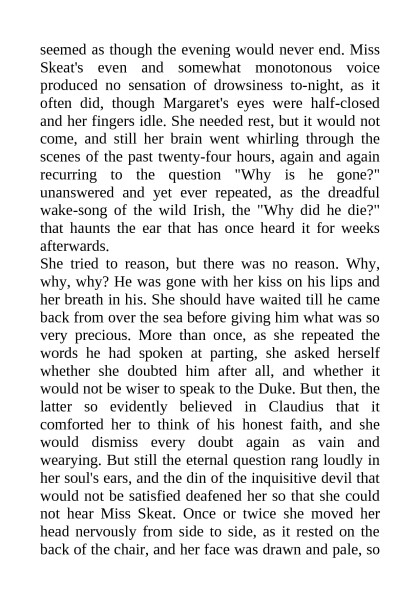 seemed as though the evening would never end. Miss Skeat's even and somewhat monotonous voice produced no sensation of drowsiness to-night, as it often did, though Margaret's eyes were half-closed and her fingers idle. She needed rest, but it would not come, and still her brain went whirling through the scenes of the past twenty-four hours, again and again recurring to the question "Why is he gone?" unanswered and yet ever repeated, as the dreadful wake-song of the wild Irish, the "Why did he die?" that haunts the ear that has once heard it for weeks afterwards.
She tried to reason, but there was no reason. Why, why, why? He was gone with her kiss on his lips and her breath in his. She should have waited till he came back from over the sea before giving him what was so very precious. More than once, as she repeated the words he had spoken at parting, she asked herself whether she doubted him after all, and whether it would not be wiser to speak to the Duke. But then, the latter so evidently believed in Claudius that it comforted her to think of his honest faith, and she would dismiss every doubt again as vain and wearying. But still the eternal question rang loudly in her soul's ears, and the din of the inquisitive devil that would not be satisfied deafened her so that she could not hear Miss Skeat. Once or twice she moved her head nervously from side to side, as it rested on the back of the chair, and her face was drawn and pale, so